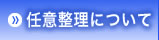 » 任意整理について